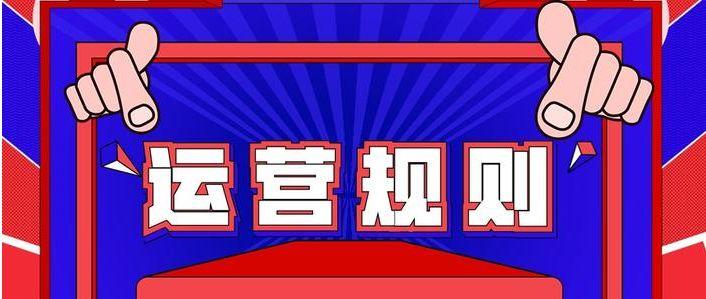 运营规则